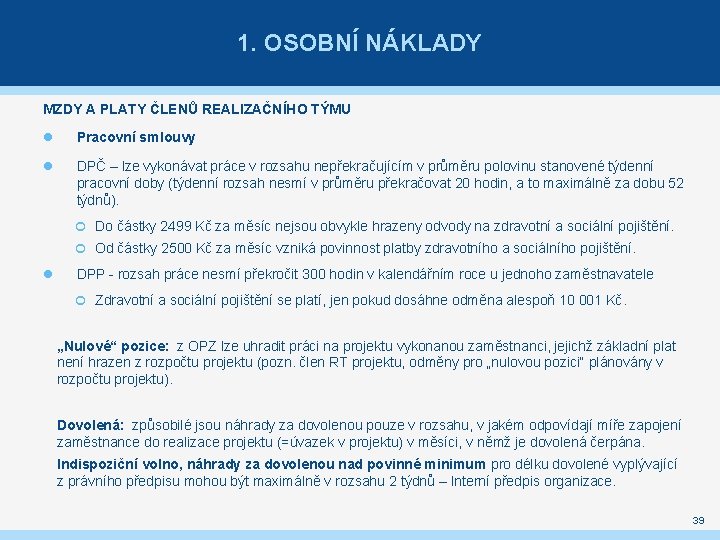 1. OSOBNÍ NÁKLADY

MZDY A PLATY ČLENŮ REALIZAČNÍHO TÝMU

Pracovní smlouvy

DPČ – lze vykonávat práce v rozsahu nepřekračujícím v průměru polovinu stanovené týdenní pracovní doby (týdenní rozsah nesmí v průměru překračovat 20 hodin, a to maximálně za dobu 52 týdnů).

Do částky 2499 Kč za měsíc nejsou obvykle hrazeny odvody na zdravotní a sociální pojištění.

Od částky 2500 Kč za měsíc vzniká povinnost platby zdravotního a sociálního pojištění.

DPP - rozsah práce nesmí překročit 300 hodin v kalendářním roce u jednoho zaměstnavatele

Zdravotní a sociální pojištění se platí, jen pokud dosáhne odměna alespoň 10 001 Kč.

„Nulové“ pozice: z OPZ lze uhradit práci na projektu vykonanou zaměstnanci, jejichž základní plat není hrazen z rozpočtu projektu (pozn. člen RT projektu, odměny pro „nulovou pozici“ plánovány v rozpočtu projektu).

Dovolená: způsobilé jsou náhrady za dovolenou pouze v rozsahu, v jakém odpovídají míře zapojení zaměstnance do realizace projektu (=úvazek v projektu) v měsíci, v němž je dovolená čerpána.

Indispoziční volno, náhrady za dovolenou nad povinné minimum pro délku dovolené vyplývající z právního předpisu mohou být maximálně v rozsahu 2 týdnů – Interní předpis organizace.

39